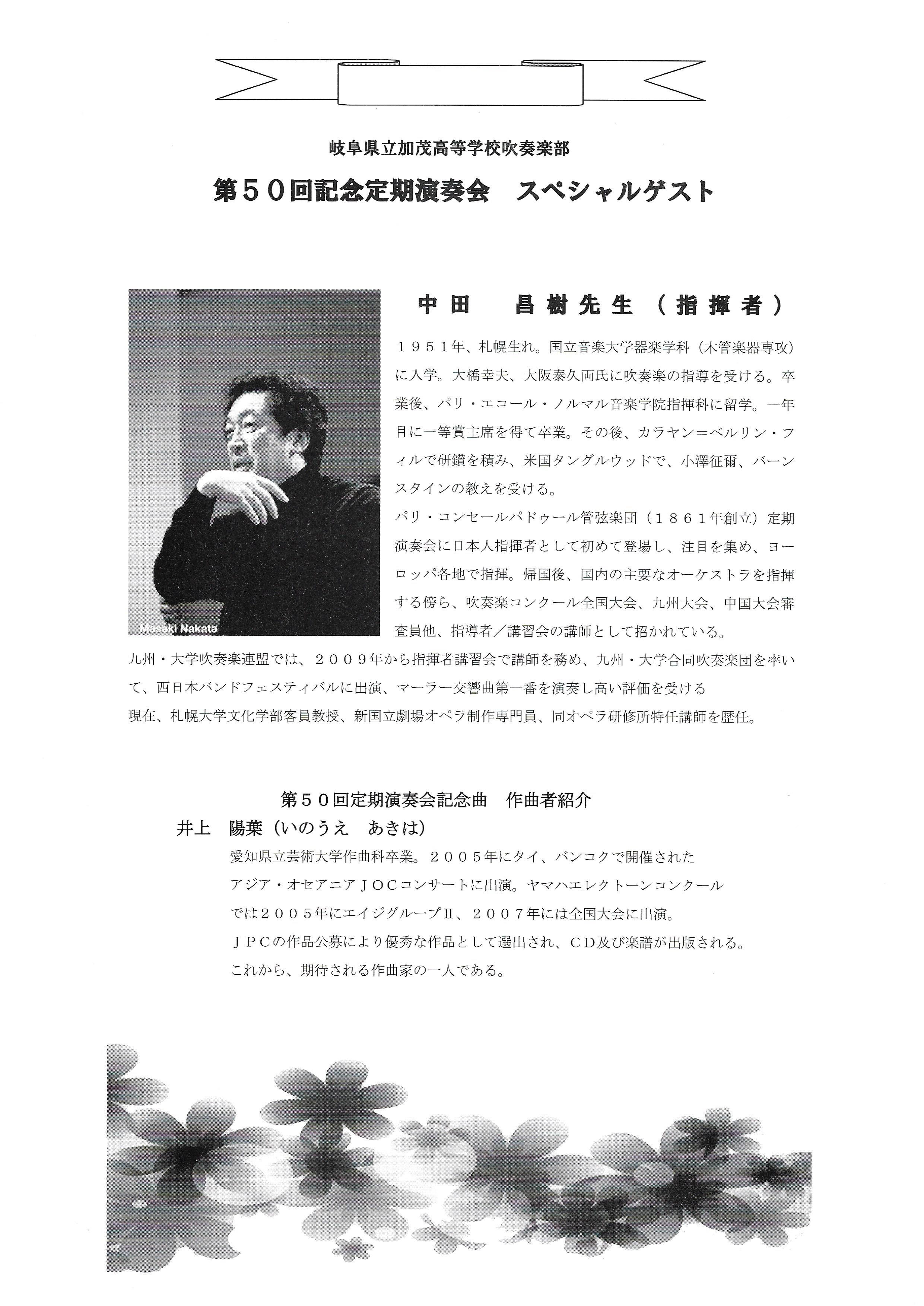 岐阜県立加茂高等学校吹奏楽部

第５０回記念定期演奏会　スペシャルゲスト

Masaki Nakata

中田　昌樹先生（指揮者）

１９５１年、札幌生れ。国立音楽大学器楽学科（木管楽器専攻）に入学。大橋幸夫、大阪泰久両氏に吹奏楽の指導を受ける。卒業後、パリ・エコール・ノルマル音楽学院指揮科に留学。一年目に一等賞主席を得て卒業。その後、カラヤン＝ベルリン・フィルで研鑽を積み、米国タングルウッドで、小澤征爾、バーンスタインの教えを受ける。

パリ・コンセールパドゥール管弦楽団（１８６１年創立）定期演奏会に日本人指揮者として初めて登場し、注目を集め、ヨーロッパ各地で指揮。帰国後、国内の主要なオーケストラを指揮する傍ら、吹奏楽コンクール全国大会、九州大会、中国大会審査員他、指導者／講習会の講師として招かれている。

九州・大学吹奏楽連盟では、２００９年から指揮者講習会で講師を務め、九州・大学合同吹奏楽団を率いて、西日本バンドフェスティバルに出演、マーラー交響曲第一番を演奏し高い評価を受ける

現在、札幌大学文化学部客員教授、新国立劇場オペラ制作専門員、同オペラ研修所特任講師を歴任。

第５０回定期演奏会記念曲　作曲者紹介

井上　陽葉（いのうえ　あきは）

愛知県立芸術大学作曲科卒業。２００５年にタイ、バンコクで開催されたアジア・オセアニアＪＯＣコンサートに出演。ヤマハエレクトーンコンクールでは２００５年にエイジグループⅡ、２００７年には全国大会に出演。

ＪＰＣの作品公募により優秀な作品として選出され、ＣＤ及び楽譜が出版される。

これから、期待される作曲家の一人である。